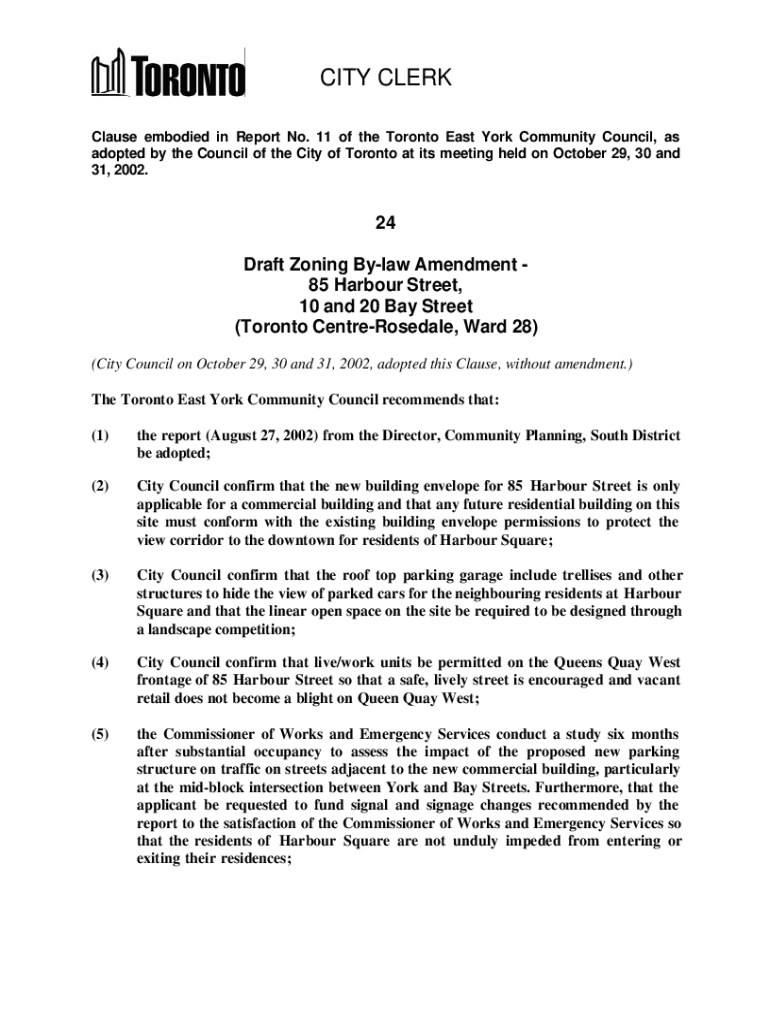 TORONTO CITY CLERK

Clause embodied in Report No. 11 of the Toronto East York Community Council, as adopted by the Council of the City of Toronto at its meeting held on October 29, 30 and 31, 2002.

24

Draft Zoning By-law Amendment - 85 Harbour Street, 10 and 20 Bay Street (Toronto Centre-Rosedale, Ward 28)

(City Council on October 29, 30 and 31, 2002, adopted this Clause, without amendment.)

The Toronto East York Community Council recommends that:

(1) the report (August 27, 2002) from the Director, Community Planning, South District be adopted;

(2) City Council confirm that the new building envelope for 85 Harbour Street is only applicable for a commercial building and that any future residential building on this site must conform with the existing building envelope permissions to protect the view corridor to the downtown for residents of Harbour Square;

(3) City Council confirm that the roof top parking garage include trellises and other structures to hide the view of parked cars for the neighbouring residents at Harbour Square and that the linear open space on the site be required to be designed through a landscape competition;

(4) City Council confirm that live/work units be permitted on the Queens Quay West frontage of 85 Harbour Street so that a safe, lively street is encouraged and vacant retail does not become a blight on Queen Quay West;

(5) the Commissioner of Works and Emergency Services conduct a study six months after substantial occupancy to assess the impact of the proposed new parking structure on traffic on streets adjacent to the new commercial building, particularly at the mid-block intersection between York and Bay Streets. Furthermore, that the applicant be requested to fund signal and signage changes recommended by the report to the satisfaction of the Commissioner of Works and Emergency Services so that the residents of Harbour Square are not unduly impeded from entering or exiting their residences;